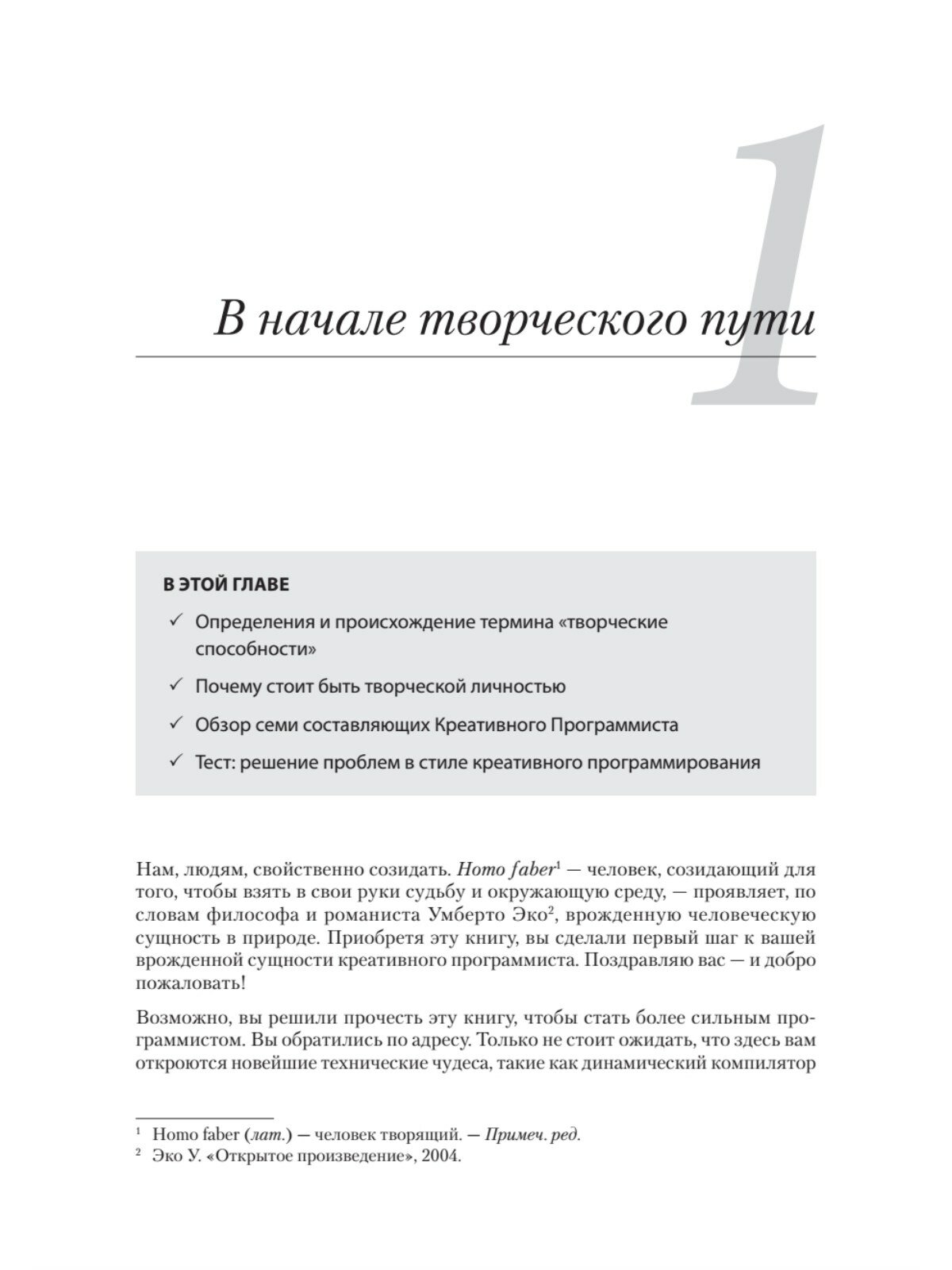 1

В начале творческого пути

В ЭТОЙ ГЛАВЕ

✓ Определения и происхождение термина «творческие способности»

✓ Почему стоит быть творческой личностью

✓ Обзор семи составляющих Креативного Программиста

✓ Тест: решение проблем в стиле креативного программирования

Нам, людям, свойственно созидать. Homo faber$^1$ — человек, созидающий для того, чтобы взять в свои руки судьбу и окружающую среду, — проявляет, по словам философа и романиста Умберто Эко$^2$, врожденную человеческую сущность в природе. Приобретя эту книгу, вы сделали первый шаг к вашей врожденной сущности креативного программиста. Поздравляю вас — и добро пожаловать!

Возможно, вы решили прочесть эту книгу, чтобы стать более сильным программистом. Вы обратились по адресу. Только не стоит ожидать, что здесь вам откроются новейшие технические чудеса, такие как динамический компилятор

$^1$ Homo faber (лат.) — человек творящий. — Примеч. ред.
$^2$ Эко У. «Открытое произведение», 2004.